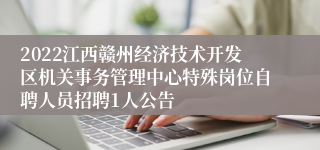 2022江西赣州经济技术开发区机关事务管理中心特殊岗位自聘人员招聘1人公告